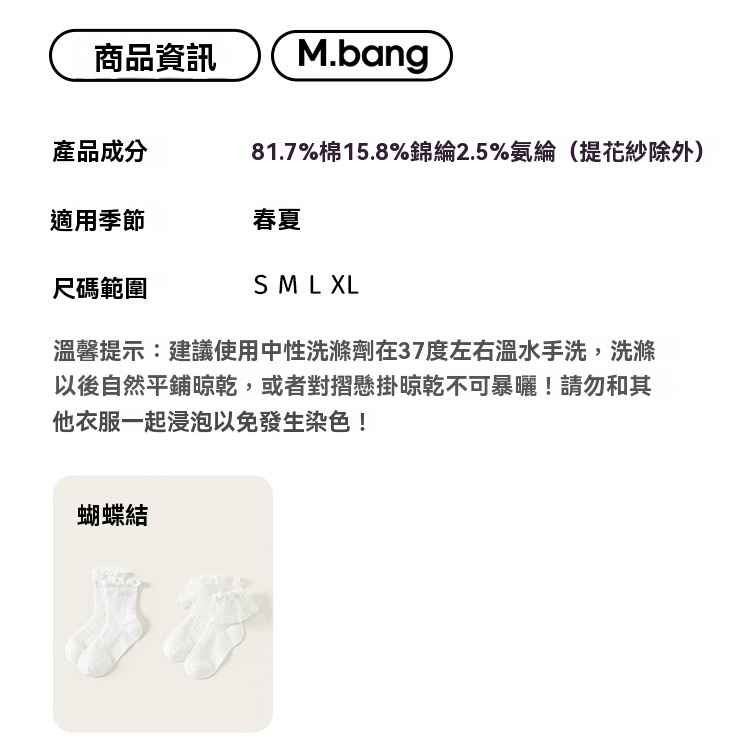 商品資訊 M.bang

產品成分 81.7%棉15.8%錦綸2.5%氨綸（提花紗除外）

適用季節 春夏

尺碼範圍 S M L XL

溫馨提示：建議使用中性洗滌劑在37度左右溫水手洗，洗滌以後自然平鋪晾乾，或者對摺懸掛晾乾不可暴曬！請勿和其他衣服一起浸泡以免發生染色！

蝴蝶結